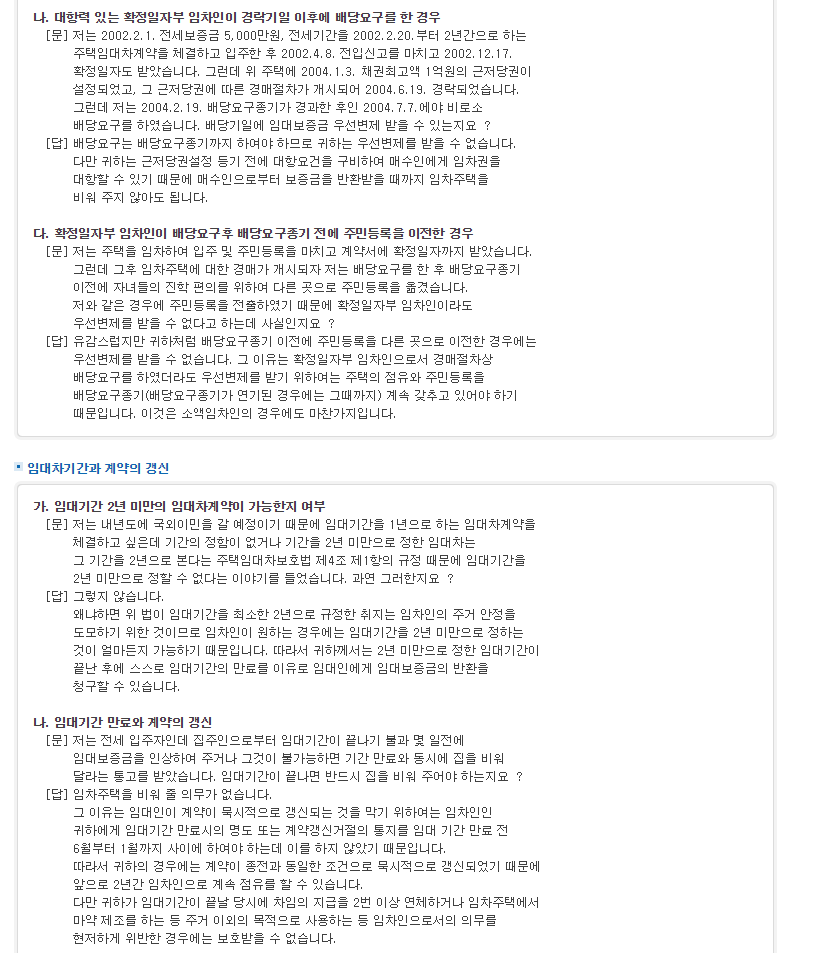 나. 대항력 있는 확정일자부 임차인이 경락기일 이후에 배당요구를 한 경우
[문] 저는 2002.2.1. 전세보증금 5,000만원, 전세기간을 2002.2.20.부터 2년간으로 하는 주택임대차계약을 체결하고 입주한 후 2002.4.8. 전입신고를 마치고 2002.12.17. 확정일자도 받았습니다. 그런데 위 주택에 2004.1.3. 채권최고액 1억원의 근저당권이 설정되었고, 그 근저당권에 따른 경매절차가 개시되어 2004.6.19. 경락되었습니다. 그런데 저는 2004.2.19. 배당요구종기가 경과한 후인 2004.7.7.에야 비로소 배당요구를 하였습니다. 배당기일에 임대보증금 우선변제 받을 수 있는지요 ?
[답] 배당요구는 배당요구종기까지 하여야 하므로 귀하는 우선변제를 받을 수 없습니다. 다만 귀하는 근저당권설정 등기 전에 대항요건을 구비하여 매수인에게 임차권을 대항할 수 있기 때문에 매수인으로부터 보증금을 반환받을 때까지 임차주택을 비워 주지 않아도 됩니다.

다. 확정일자부 임차인이 배당요구후 배당요구종기 전에 주민등록을 이전한 경우
[문] 저는 주택을 임차하여 입주 및 주민등록을 마치고 계약서에 확정일자까지 받았습니다. 그런데 그후 임차주택에 대한 경매가 개시되자 저는 배당요구를 한 후 배당요구종기 이전에 자녀들의 진학 편의를 위하여 다른 곳으로 주민등록을 옮겼습니다. 저와 같은 경우에 주민등록을 전출하였기 때문에 확정일자부 임차인이라도 우선변제를 받을 수 없다고 하는데 사실인지요 ?
[답] 유감스럽지만 귀하처럼 배당요구종기 이전에 주민등록을 다른 곳으로 이전한 경우에는 우선변제를 받을 수 없습니다. 그 이유는 확정일자부 임차인으로서 경매절차상 배당요구를 하였더라도 우선변제를 받기 위하여는 주택의 점유와 주민등록을 배당요구종기(배당요구종기가 연기된 경우에는 그때까지) 계속 갖추고 있어야 하기 때문입니다. 이것은 소액임차인의 경우에도 마찬가지입니다.

임대차기간과 계약의 갱신

가. 임대기간 2년 미만의 임대차계약이 가능한지 여부
[문] 저는 내년도에 국외이민을 갈 예정이기 때문에 임대기간을 1년으로 하는 임대차계약을 체결하고 싶은데 기간의 정함이 없거나 기간을 2년 미만으로 정한 임대차는 그 기간을 2년으로 본다는 주택임대차보호법 제4조 제1항의 규정 때문에 임대기간을 2년 미만으로 정할 수 없다는 이야기를 들었습니다. 과연 그러한지요 ?
[답] 그렇지 않습니다.
왜냐하면 위 법이 임대기간을 최소한 2년으로 규정한 취지는 임차인의 주거 안정을 도모하기 위한 것이므로 임차인이 원하는 경우에는 임대기간을 2년 미만으로 정하는 것이 얼마든지 가능하기 때문입니다. 따라서 귀하께서는 2년 미만으로 정한 임대기간이 끝난 후에 스스로 임대기간의 만료를 이유로 임대인에게 임대보증금의 반환을 청구할 수 있습니다.

나. 임대기간 만료와 계약의 갱신
[문] 저는 전세 입주자인데 집주인으로부터 임대기간이 끝나기 불과 몇 일전에 임대보증금을 인상하여 주거나 그것이 불가능하면 기간 만료와 동시에 집을 비워 달라는 통고를 받았습니다. 임대기간이 끝나면 반드시 집을 비워 주어야 하는지요 ?
[답] 임차주택을 비워 줄 의무가 없습니다.
그 이유는 임대인이 계약이 묵시적으로 갱신되는 것을 막기 위하여는 임차인인 귀하에게 임대기간 만료시의 명도 또는 계약갱신거절의 통지를 임대 기간 만료 전 6월부터 1월까지 사이에 하여야 하는데 이를 하지 않았기 때문입니다.
따라서 귀하의 경우에는 계약이 종전과 동일한 조건으로 묵시적으로 갱신되었기 때문에 앞으로 2년간 임차인으로 계속 점유를 할 수 있습니다.
다만 귀하가 임대기간이 끝날 당시에 차임의 지급을 2번 이상 연체하거나 임차주택에서 마약 제조를 하는 등 주거 이외의 목적으로 사용하는 등 임차인으로서의 의무를 현저하게 위반한 경우에는 보호받을 수 없습니다.